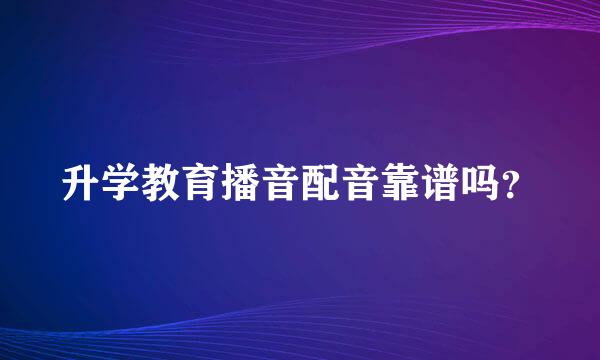 升学教育播音配音靠谱吗？